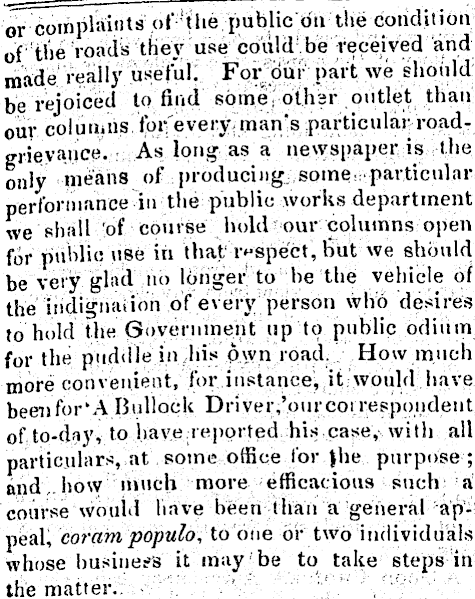 or complaints of the public on the condition of the roads they use could be received and made really useful. For our part we should be rejoiced to find some other outlet than our columns for every man's particular road-grievance. As long as a newspaper is the only means of producing some particular performance in the public works department we shall of course hold our columns open for public use in that respect, but we should be very glad no longer to be the vehicle of the indignation of every person who desires to hold the Government up to public odium for the puddle in his own road. How much more convenient, for instance, it would have been for 'A Bullock Driver,' our correspondent of to-day, to have reported his case, with all particulars, at some office for the purpose; and how much more efficacious such a course would have been than a general appeal, coram populo, to one or two individuals whose business it may be to take steps in the matter.